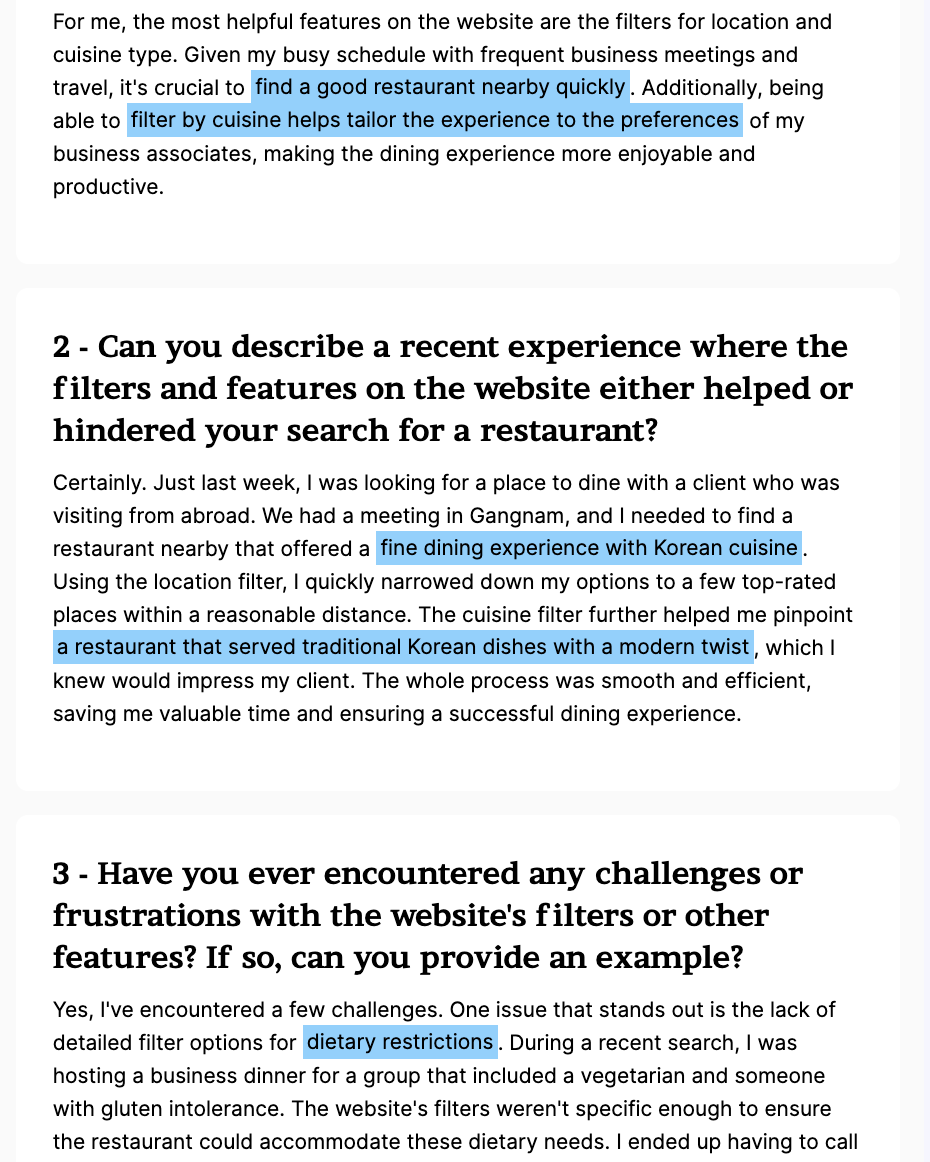 For me, the most helpful features on the website are the filters for location and cuisine type. Given my busy schedule with frequent business meetings and travel, it's crucial to find a good restaurant nearby quickly. Additionally, being able to filter by cuisine helps tailor the experience to the preferences of my business associates, making the dining experience more enjoyable and productive.

2 - Can you describe a recent experience where the filters and features on the website either helped or hindered your search for a restaurant?

Certainly. Just last week, I was looking for a place to dine with a client who was visiting from abroad. We had a meeting in Gangnam, and I needed to find a restaurant nearby that offered a fine dining experience with Korean cuisine. Using the location filter, I quickly narrowed down my options to a few top-rated places within a reasonable distance. The cuisine filter further helped me pinpoint a restaurant that served traditional Korean dishes with a modern twist, which I knew would impress my client. The whole process was smooth and efficient, saving me valuable time and ensuring a successful dining experience.

3 - Have you ever encountered any challenges or frustrations with the website's filters or other features? If so, can you provide an example?

Yes, I've encountered a few challenges. One issue that stands out is the lack of detailed filter options for dietary restrictions. During a recent search, I was hosting a business dinner for a group that included a vegetarian and someone with gluten intolerance. The website's filters weren't specific enough to ensure the restaurant could accommodate these dietary needs. I ended up having to call